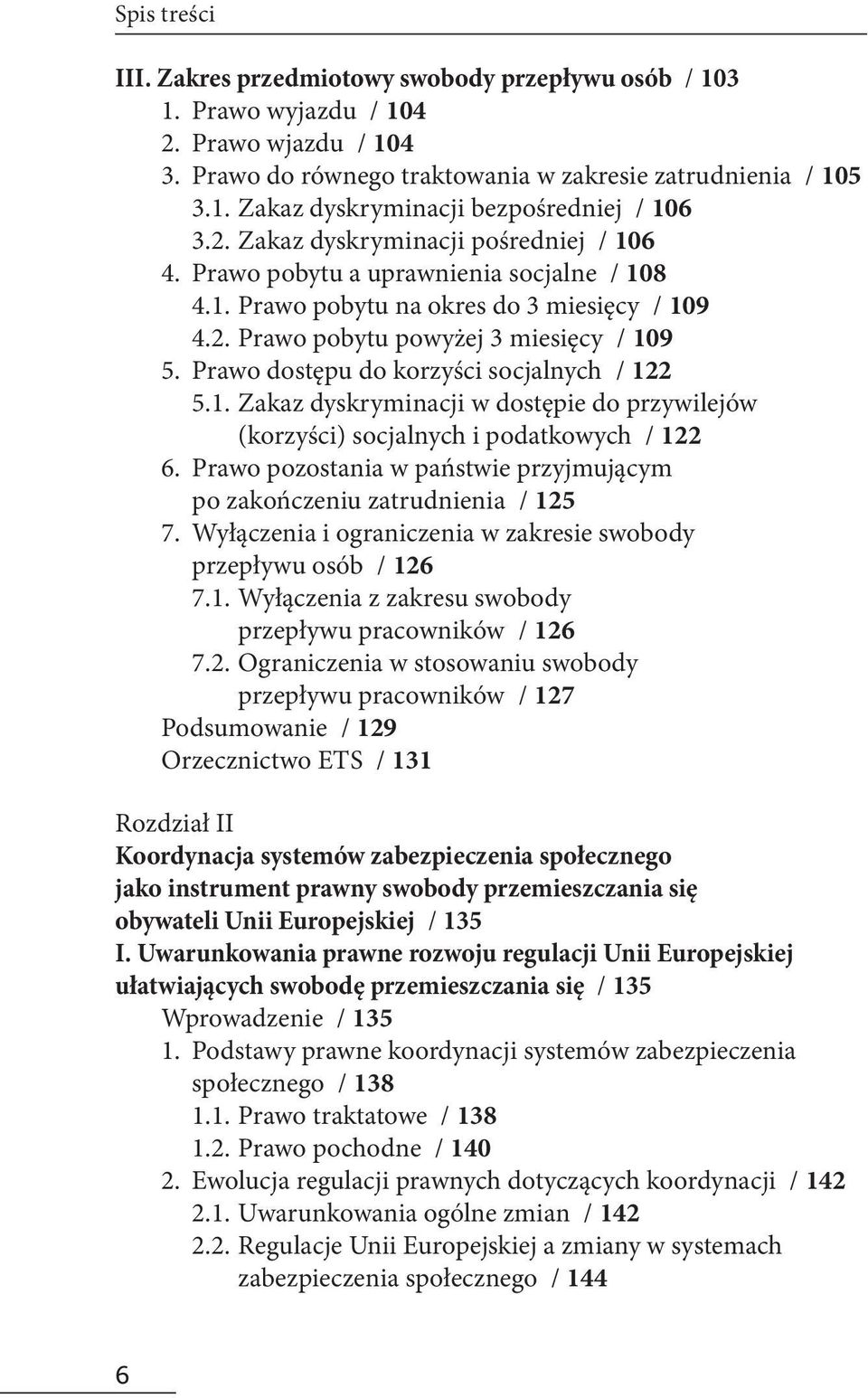 Spis treści

III. Zakres przedmiotowy swobody przepływu osób / 103
1. Prawo wyjazdu / 104
2. Prawo wjazdu / 104
3. Prawo do równego traktowania w zakresie zatrudnienia / 105
3.1. Zakaz dyskryminacji bezpośredniej / 106
3.2. Zakaz dyskryminacji pośredniej / 106
4. Prawo pobytu a uprawnienia socjalne / 108
4.1. Prawo pobytu na okres do 3 miesięcy / 109
4.2. Prawo pobytu powyżej 3 miesięcy / 109
5. Prawo dostępu do korzyści socjalnych / 122
5.1. Zakaz dyskryminacji w dostępie do przywilejów (korzyści) socjalnych i podatkowych / 122
6. Prawo pozostania w państwie przyjmującym po zakończeniu zatrudnienia / 125
7. Wyłączenia i ograniczenia w zakresie swobody przepływu osób / 126
7.1. Wyłączenia z zakresu swobody przepływu pracowników / 126
7.2. Ograniczenia w stosowaniu swobody przepływu pracowników / 127
Podsumowanie / 129
Orzecznictwo ETS / 131

Rozdział II
Koordynacja systemów zabezpieczenia społecznego jako instrument prawny swobody przemieszczania się obywateli Unii Europejskiej / 135
I. Uwarunkowania prawne rozwoju regulacji Unii Europejskiej ułatwiających swobodę przemieszczania się / 135
Wprowadzenie / 135
1. Podstawy prawne koordynacji systemów zabezpieczenia społecznego / 138
1.1. Prawo traktatowe / 138
1.2. Prawo pochodne / 140
2. Ewolucja regulacji prawnych dotyczących koordynacji / 142
2.1. Uwarunkowania ogólne zmian / 142
2.2. Regulacje Unii Europejskiej a zmiany w systemach zabezpieczenia społecznego / 144

6